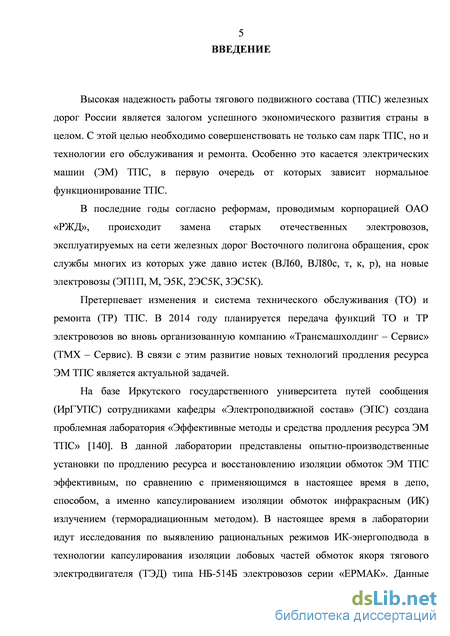 5
ВВЕДЕНИЕ

Высокая надежность работы тягового подвижного состава (ТПС) железных дорог России является залогом успешного экономического развития страны в целом. С этой целью необходимо совершенствовать не только сам парк ТПС, но и технологии его обслуживания и ремонта. Особенно это касается электрических машин (ЭМ) ТПС, в первую очередь от которых зависит нормальное функционирование ТПС.

В последние годы согласно реформам, проводимым корпорацией ОАО «РЖД», происходит замена старых отечественных электровозов, эксплуатируемых на сети железных дорог Восточного полигона обращения, срок службы многих из которых уже давно истек (ВЛ60, ВЛ80с, т, к, р), на новые электровозы (ЭП1П, М, Э5К, 2ЭС5К, 3ЭС5К).

Претерпевает изменения и система технического обслуживания (ТО) и ремонта (ТР) ТПС. В 2014 году планируется передача функций ТО и ТР электровозов во вновь организованную компанию «Трансмашхолдинг – Сервис» (ТМХ – Сервис). В связи с этим развитие новых технологий продления ресурса ЭМ ТПС является актуальной задачей.

На базе Иркутского государственного университета путей сообщения (ИрГУПС) сотрудниками кафедры «Электроподвижной состав» (ЭПС) создана проблемная лаборатория «Эффективные методы и средства продления ресурса ЭМ ТПС» [140]. В данной лаборатории представлены опытно-производственные установки по продлению ресурса и восстановлению изоляции обмоток ЭМ ТПС эффективным, по сравнению с применяющимся в настоящее время в депо, способом, а именно капсулированием изоляции обмоток инфракрасным (ИК) излучением (терморадиационным методом). В настоящее время в лаборатории идут исследования по выявлению рациональных режимов ИК-энергоподвода в технологии капсулирования изоляции лобовых частей обмоток якоря тягового электродвигателя (ТЭД) типа НБ-514Б электровозов серии «ЕРМАК». Данные

dsLib.net
библиотека диссертаций